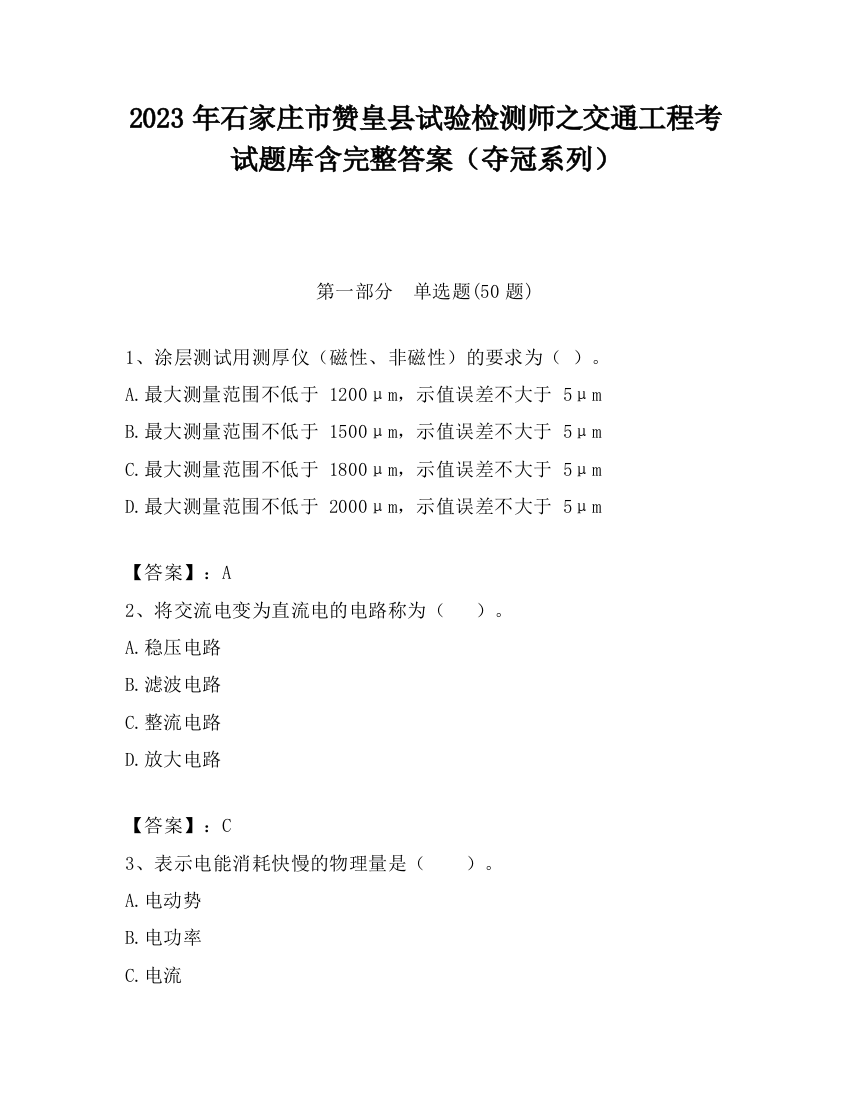 2023 年石家庄市赞皇县试验检测师之交通工程考试题库含完整答案（夺冠系列）

第一部分　单选题(50 题)

1、涂层测试用测厚仪（磁性、非磁性）的要求为（ ）。
A.最大测量范围不低于 1200μm，示值误差不大于 5μm
B.最大测量范围不低于 1500μm，示值误差不大于 5μm
C.最大测量范围不低于 1800μm，示值误差不大于 5μm
D.最大测量范围不低于 2000μm，示值误差不大于 5μm

【答案】：A
2、将交流电变为直流电的电路称为（　 ）。
A.稳压电路
B.滤波电路
C.整流电路
D.放大电路

【答案】：C
3、表示电能消耗快慢的物理量是（　 ）。
A.电动势
B.电功率
C.电流